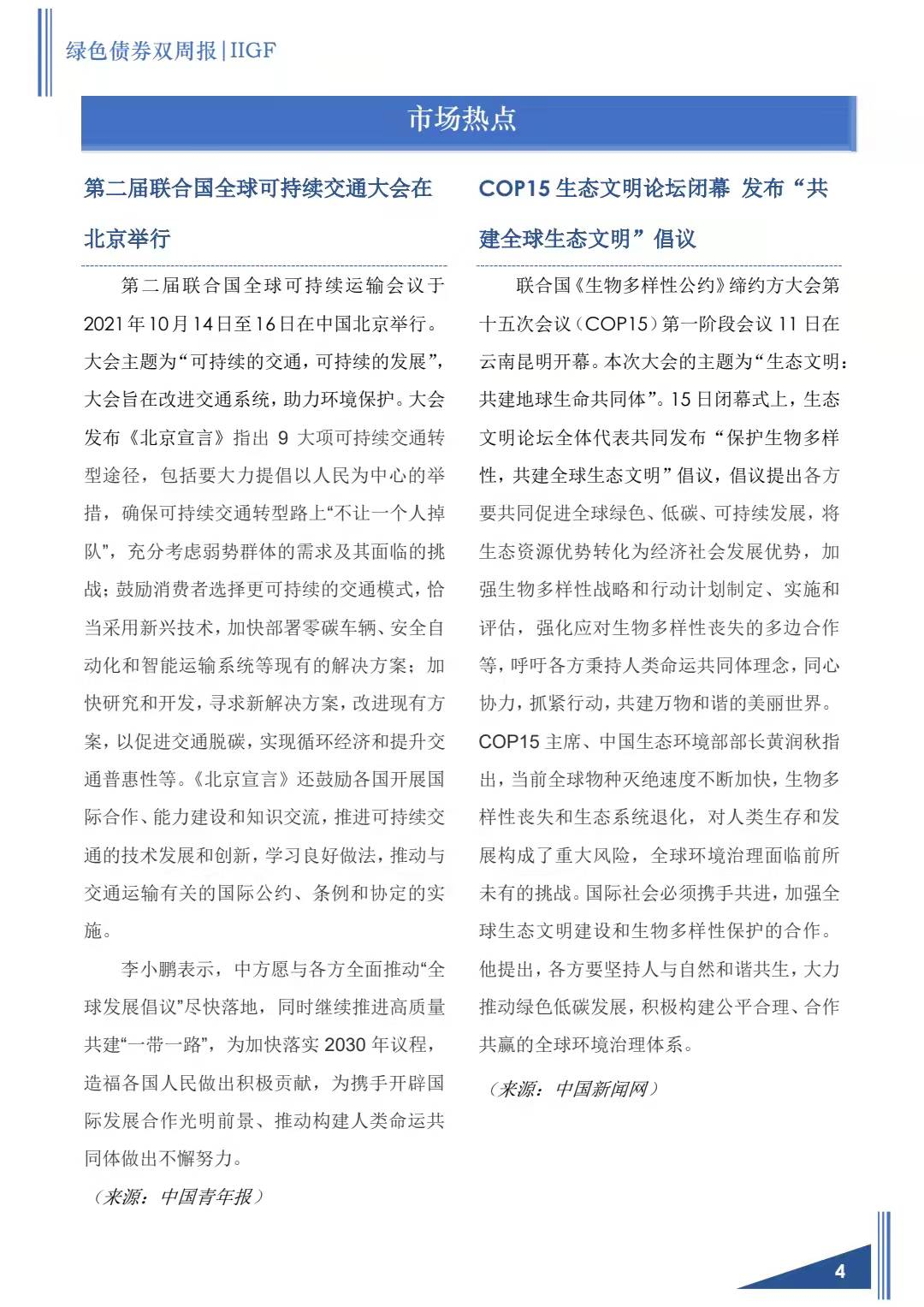 绿色债券双周报|IIGF

市场热点

第二届联合国全球可持续交通大会在北京举行

第二届联合国全球可持续运输会议于2021年10月14日至16日在中国北京举行。大会主题为“可持续的交通，可持续的发展”，大会旨在改进交通系统，助力环境保护。大会发布《北京宣言》指出 9 大项可持续交通转型途径，包括要大力提倡以人民为中心的举措，确保可持续交通转型路上“不让一个人掉队”，充分考虑弱势群体的需求及其面临的挑战；鼓励消费者选择更可持续的交通模式，恰当采用新兴技术，加快部署零碳车辆、安全自动化和智能运输系统等现有的解决方案；加快研究和开发，寻求新解决方案，改进现有方案，以促进交通脱碳，实现循环经济和提升交通普惠性等。《北京宣言》还鼓励各国开展国际合作、能力建设和知识交流，推进可持续交通的技术发展和创新，学习良好做法，推动与交通运输有关的国际公约、条例和协定的实施。

李小鹏表示，中方愿与各方全面推动“全球发展倡议”尽快落地，同时继续推进高质量共建“一带一路”，为加快落实 2030 年议程，造福各国人民做出积极贡献，为携手开辟国际发展合作光明前景、推动构建人类命运共同体做出不懈努力。

（来源：中国青年报）

COP15 生态文明论坛闭幕 发布“共建全球生态文明”倡议

联合国《生物多样性公约》缔约方大会第十五次会议（COP15）第一阶段会议 11 日在云南昆明开幕。本次大会的主题为“生态文明：共建地球生命共同体”。15 日闭幕式上，生态文明论坛全体代表共同发布“保护生物多样性，共建全球生态文明”倡议，倡议提出各方要共同促进全球绿色、低碳、可持续发展，将生态资源优势转化为经济社会发展优势，加强生物多样性战略和行动计划制定、实施和评估，强化应对生物多样性丧失的多边合作等，呼吁各方秉持人类命运共同体理念，同心协力，抓紧行动，共建万物和谐的美丽世界。COP15 主席、中国生态环境部部长黄润秋指出，当前全球物种灭绝速度不断加快，生物多样性丧失和生态系统退化，对人类生存和发展构成了重大风险，全球环境治理面临前所未有的挑战。国际社会必须携手共进，加强全球生态文明建设和生物多样性保护的合作。他提出，各方要坚持人与自然和谐共生，大力推动绿色低碳发展，积极构建公平合理、合作共赢的全球环境治理体系。

（来源：中国新闻网）

4